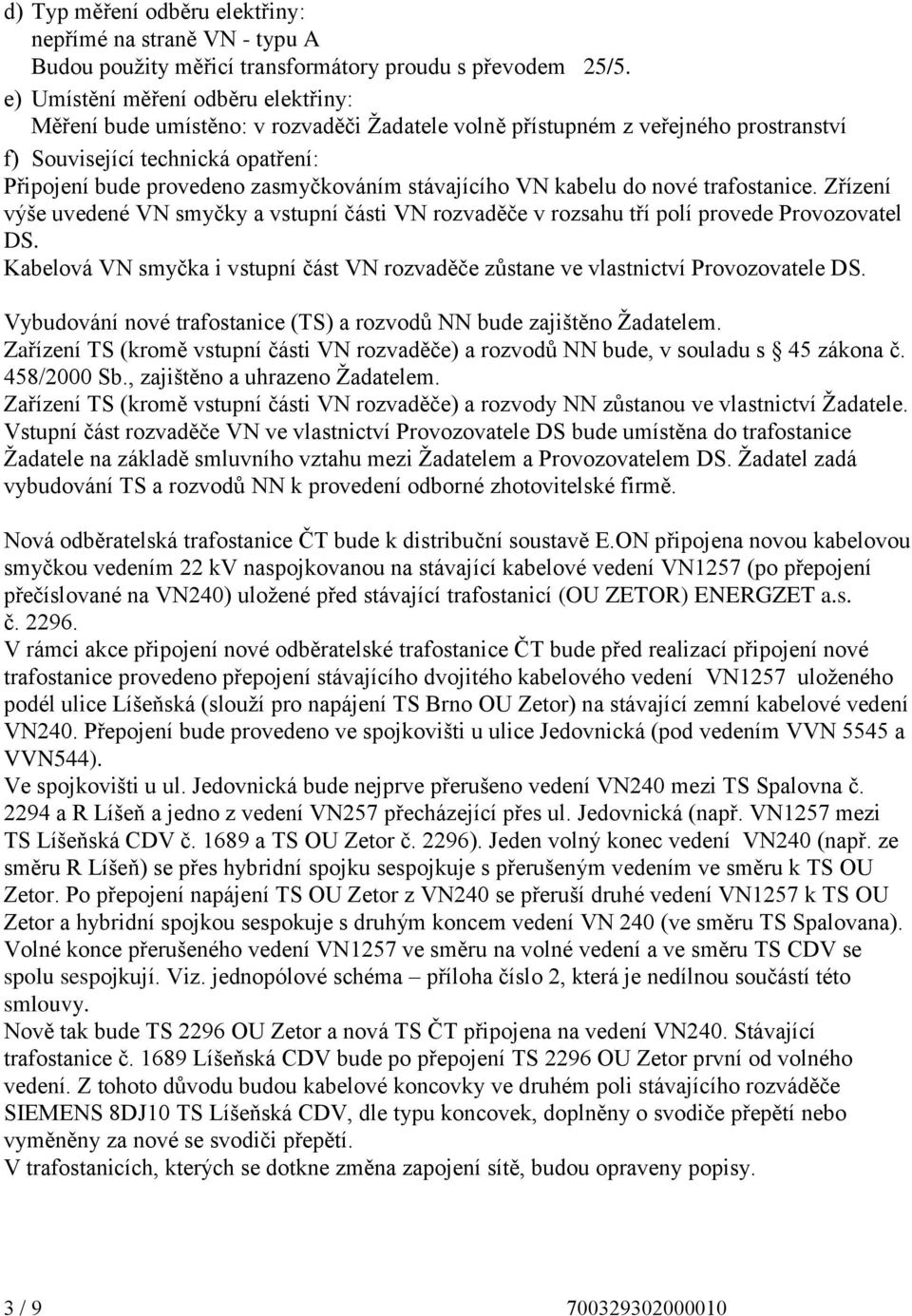 d) Typ měření odběru elektřiny:
nepřímé na straně VN - typu A
Budou použity měřicí transformátory proudu s převodem 25/5.

e) Umístění měření odběru elektřiny:
Měření bude umístěno: v rozvaděči Žadatele volně přístupném z veřejného prostranství

f) Související technická opatření:
Připojení bude provedeno zasmyčkováním stávajícího VN kabelu do nové trafostanice. Zřízení výše uvedené VN smyčky a vstupní části VN rozvaděče v rozsahu tří polí provede Provozovatel DS.
Kabelová VN smyčka i vstupní část VN rozvaděče zůstane ve vlastnictví Provozovatele DS.

Vybudování nové trafostanice (TS) a rozvodů NN bude zajištěno Žadatelem.
Zařízení TS (kromě vstupní části VN rozvaděče) a rozvodů NN bude, v souladu s § 45 zákona č. 458/2000 Sb., zajištěno a uhrazeno Žadatelem.
Zařízení TS (kromě vstupní části VN rozvaděče) a rozvody NN zůstanou ve vlastnictví Žadatele.
Vstupní část rozvaděče VN ve vlastnictví Provozovatele DS bude umístěna do trafostanice Žadatele na základě smluvního vztahu mezi Žadatelem a Provozovatelem DS. Žadatel zadá vybudování TS a rozvodů NN k provedení odborné zhotovitelské firmě.

Nová odběratelská trafostanice ČT bude k distribuční soustavě E.ON připojena novou kabelovou smyčkou vedením 22 kV naspojkovanou na stávající kabelové vedení VN1257 (po přepojení přečíslované na VN240) uložené před stávající trafostanicí (OU ZETOR) ENERGZET a.s. č. 2296.
V rámci akce připojení nové odběratelské trafostanice ČT bude před realizací připojení nové trafostanice provedeno přepojení stávajícího dvojitého kabelového vedení VN1257 uloženého podél ulice Líšeňská (slouží pro napájení TS Brno OU Zetor) na stávající zemní kabelové vedení VN240. Přepojení bude provedeno ve spojkovišti u ulice Jedovnická (pod vedením VVN 5545 a VVN544).
Ve spojkovišti u ul. Jedovnická bude nejprve přerušeno vedení VN240 mezi TS Spalovna č. 2294 a R Líšeň a jedno z vedení VN257 přecházející přes ul. Jedovnická (např. VN1257 mezi TS Líšeňská CDV č. 1689 a TS OU Zetor č. 2296). Jeden volný konec vedení VN240 (např. ze směru R Líšeň) se přes hybridní spojku sespojkuje s přerušeným vedením ve směru k TS OU Zetor. Po přepojení napájení TS OU Zetor z VN240 se přeruší druhé vedení VN1257 k TS OU Zetor a hybridní spojkou sespokuje s druhým koncem vedení VN 240 (ve směru TS Spalovana). Volné konce přerušeného vedení VN1257 ve směru na volné vedení a ve směru TS CDV se spolu sespojkují. Viz. jednopólové schéma – příloha číslo 2, která je nedílnou součástí této smlouvy.
Nově tak bude TS 2296 OU Zetor a nová TS ČT připojena na vedení VN240. Stávající trafostanice č. 1689 Líšeňská CDV bude po přepojení TS 2296 OU Zetor první od volného vedení. Z tohoto důvodu budou kabelové koncovky ve druhém poli stávajícího rozváděče SIEMENS 8DJ10 TS Líšeňská CDV, dle typu koncovek, doplněny o svodiče přepětí nebo vyměněny za nové se svodiči přepětí.
V trafostanicích, kterých se dotkne změna zapojení sítě, budou opraveny popisy.

3 / 9 700329302000010